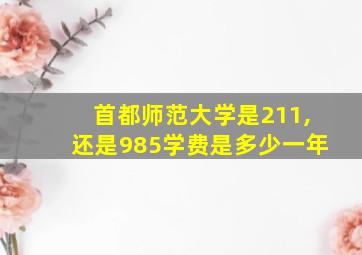 首都师范大学是211，
还是985学费是多少一年